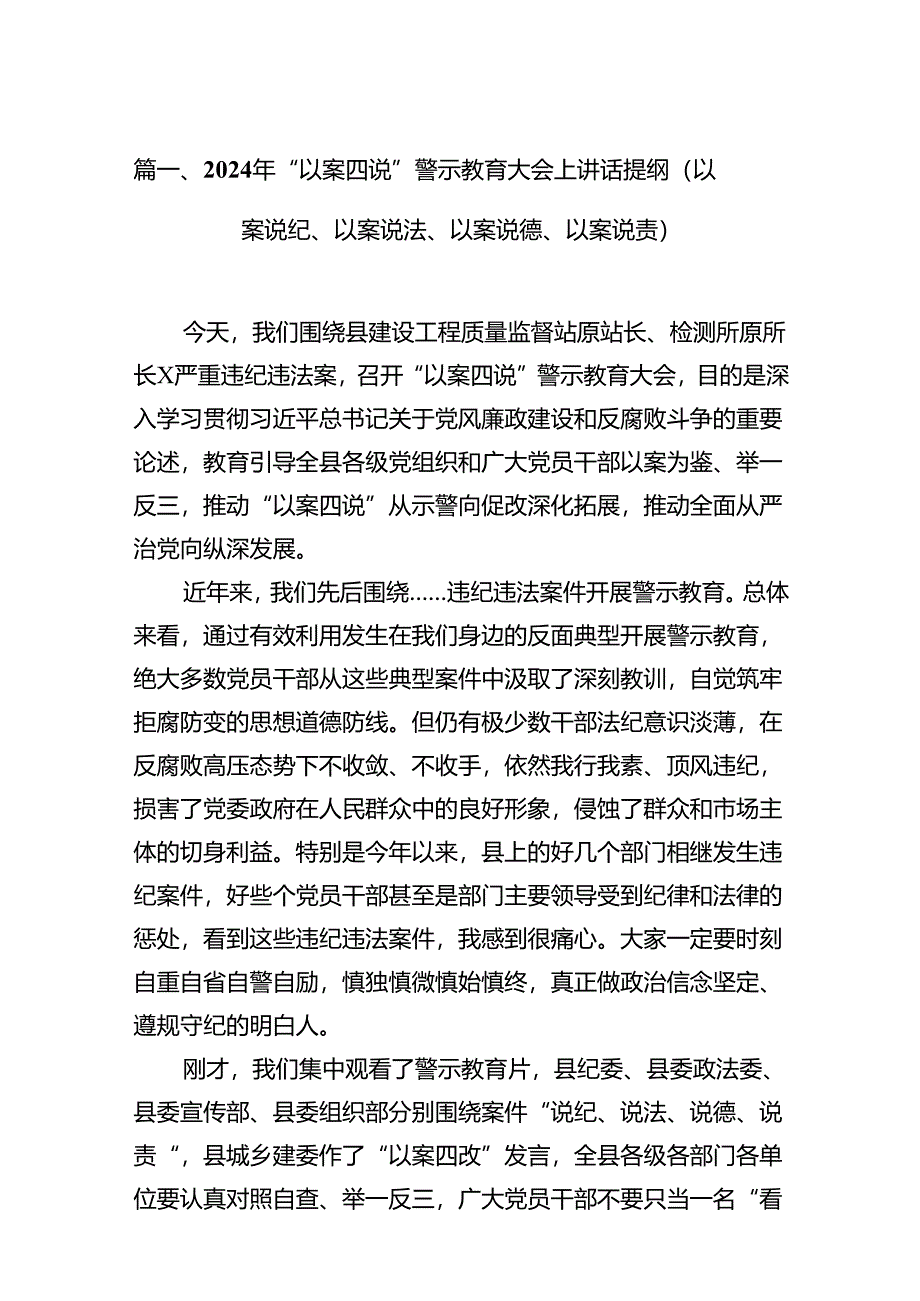 篇一、2024年“以案四说”警示教育大会上讲话提纲（以案说纪、以案说法、以案说德、以案说责）

今天，我们围绕县建设工程质量监督站原站长、检测所原所长X严重违纪违法案，召开“以案四说”警示教育大会，目的是深入学习贯彻习近平总书记关于党风廉政建设和反腐败斗争的重要论述，教育引导全县各级党组织和广大党员干部以案为鉴、举一反三，推动“以案四说”从示警向促改深化拓展，推动全面从严治党向纵深发展。

近年来，我们先后围绕……违纪违法案件开展警示教育。总体来看，通过有效利用发生在我们身边的反面典型开展警示教育，绝大多数党员干部从这些典型案件中汲取了深刻教训，自觉筑牢拒腐防变的思想道德防线。但仍有极少数干部法纪意识淡薄，在反腐败高压态势下不收敛、不收手，依然我行我素、顶风违纪，损害了党委政府在人民群众中的良好形象，侵蚀了群众和市场主体的切身利益。特别是今年以来，县上的好几个部门相继发生违纪案件，好些个党员干部甚至是部门主要领导受到纪律和法律的惩处，看到这些违纪违法案件，我感到很痛心。大家一定要时刻自重自省自警自励，慎独慎微慎始慎终，真正做政治信念坚定、遵规守纪的明白人。

刚才，我们集中观看了警示教育片，县纪委、县委政法委、县委宣传部、县委组织部分别围绕案件“说纪、说法、说德、说责“，县城乡建委作了“以案四改”发言，全县各级各部门各单位要认真对照自查、举一反三，广大党员干部不要只当一名“看